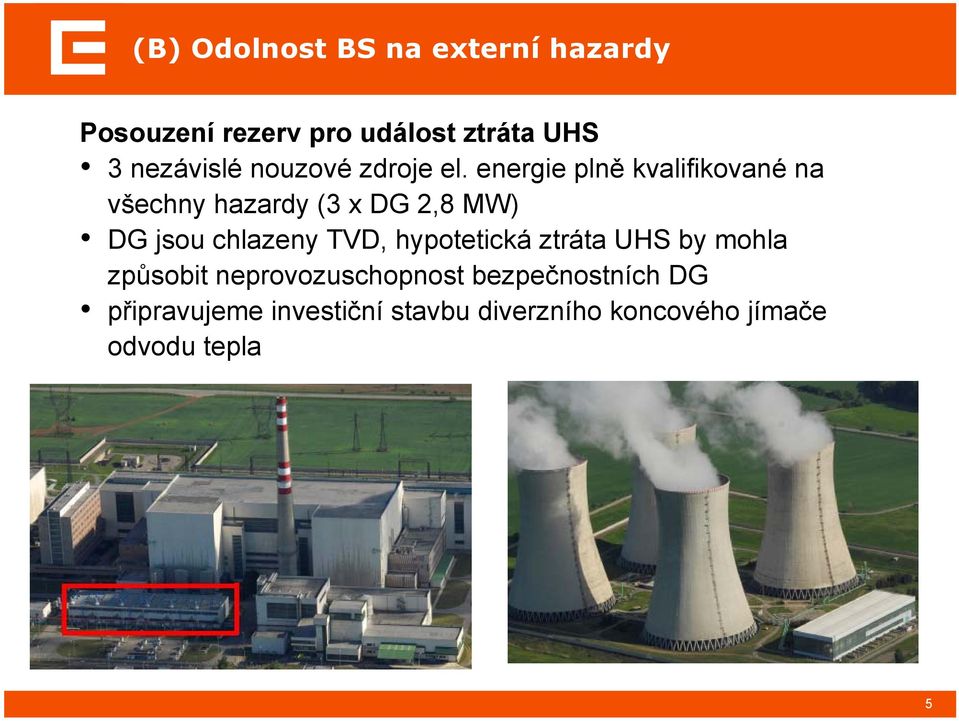 (B) Odolnost BS na externí hazardy

Posouzení rezerv pro událost ztráta UHS

• 3 nezávislé nouzové zdroje el. energie plně kvalifikované na všechny hazardy (3 x DG 2,8 MW)
• DG jsou chlazeny TVD, hypotetická ztráta UHS by mohla způsobit neprovozuschopnost bezpečnostních DG
• připravujeme investiční stavbu diverzního koncového jímače odvodu tepla

5